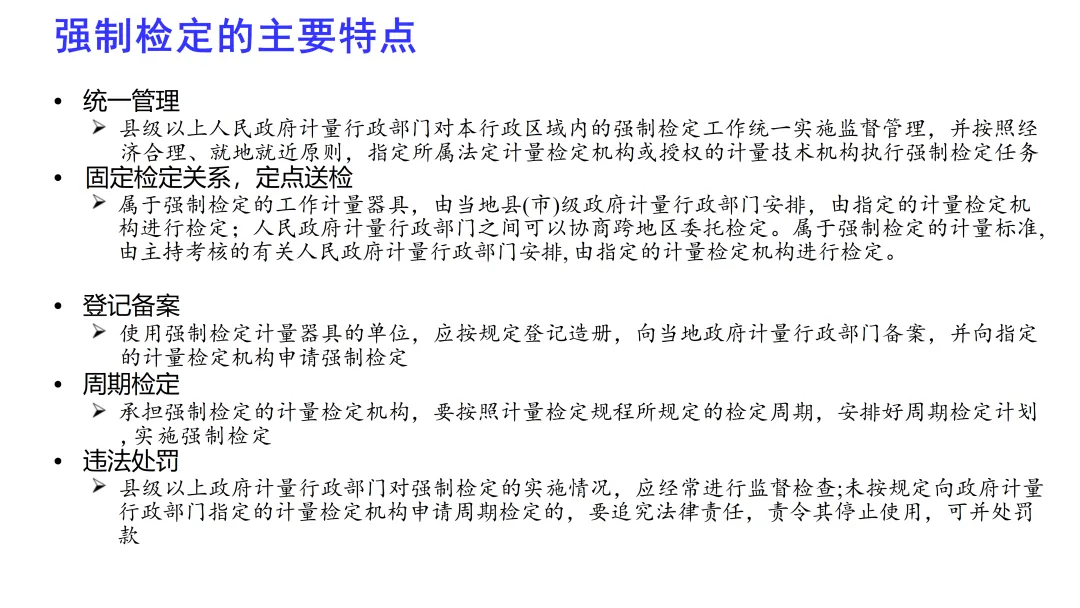 强制检定的主要特点

• 统一管理
➢ 县级以上人民政府计量行政部门对本行政区域内的强制检定工作统一实施监督管理，并按照经济合理、就地就近原则，指定所属法定计量检定机构或授权的计量技术机构执行强制检定任务
• 固定检定关系，定点送检
➢ 属于强制检定的工作计量器具，由当地县(市)级政府计量行政部门安排，由指定的计量检定机构进行检定；人民政府计量行政部门之间可以协商跨地区委托检定。属于强制检定的计量标准，由主持考核的有关人民政府计量行政部门安排，由指定的计量检定机构进行检定。

• 登记备案
➢ 使用强制检定计量器具的单位，应按规定登记造册，向当地政府计量行政部门备案，并向指定的计量检定机构申请强制检定
• 周期检定
➢ 承担强制检定的计量检定机构，要按照计量检定规程所规定的检定周期，安排好周期检定计划，实施强制检定
• 违法处罚
➢ 县级以上政府计量行政部门对强制检定的实施情况，应经常进行监督检查;未按规定向政府计量行政部门指定的计量检定机构申请周期检定的，要追究法律责任，责令其停止使用，可并处罚款